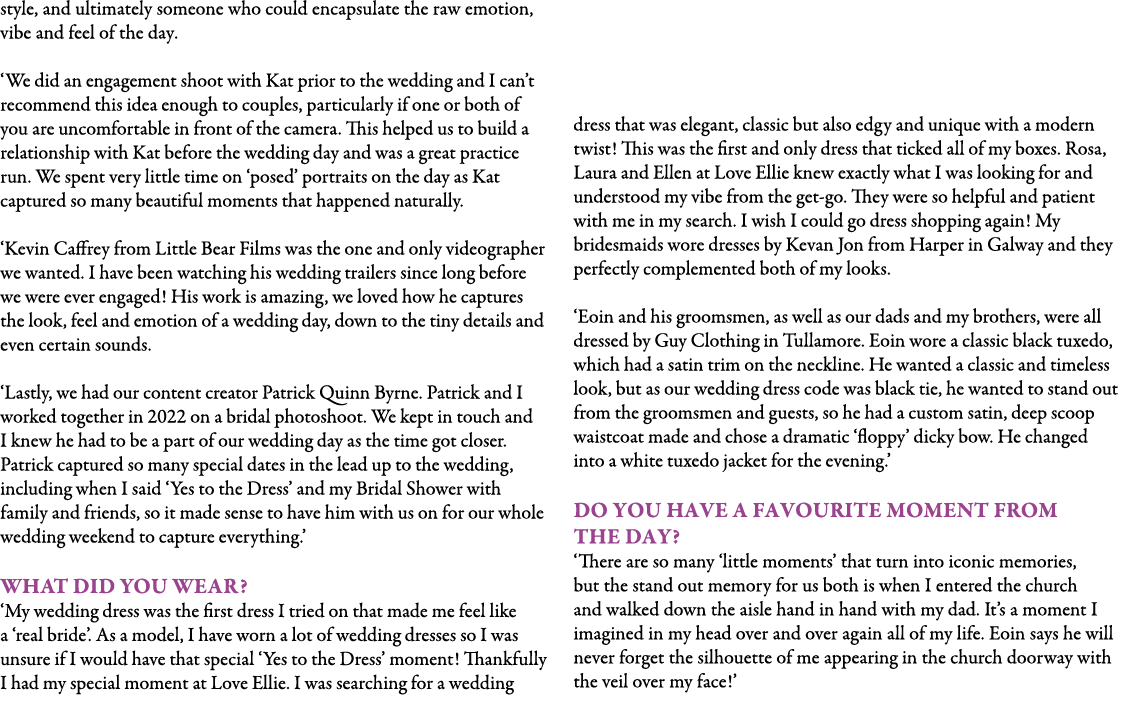 style, and ultimately someone who could encapsulate the raw emotion, vibe and feel of the day.

‘We did an engagement shoot with Kat prior to the wedding and I can’t recommend this idea enough to couples, particularly if one or both of you are uncomfortable in front of the camera. This helped us to build a relationship with Kat before the wedding day and was a great practice run. We spent very little time on ‘posed’ portraits on the day as Kat captured so many beautiful moments that happened naturally.

‘Kevin Caffrey from Little Bear Films was the one and only videographer we wanted. I have been watching his wedding trailers since long before we were ever engaged! His work is amazing, we loved how he captures the look, feel and emotion of a wedding day, down to the tiny details and even certain sounds.

‘Lastly, we had our content creator Patrick Quinn Byrne. Patrick and I worked together in 2022 on a bridal photoshoot. We kept in touch and I knew he had to be a part of our wedding day as the time got closer. Patrick captured so many special dates in the lead up to the wedding, including when I said ‘Yes to the Dress’ and my Bridal Shower with family and friends, so it made sense to have him with us on for our whole wedding weekend to capture everything.’

WHAT DID YOU WEAR?
‘My wedding dress was the first dress I tried on that made me feel like a ‘real bride’. As a model, I have worn a lot of wedding dresses so I was unsure if I would have that special ‘Yes to the Dress’ moment! Thankfully I had my special moment at Love Ellie. I was searching for a wedding dress that was elegant, classic but also edgy and unique with a modern twist! This was the first and only dress that ticked all of my boxes. Rosa, Laura and Ellen at Love Ellie knew exactly what I was looking for and understood my vibe from the get-go. They were so helpful and patient with me in my search. I wish I could go dress shopping again! My bridesmaids wore dresses by Kevan Jon from Harper in Galway and they perfectly complemented both of my looks.

‘Eoin and his groomsmen, as well as our dads and my brothers, were all dressed by Guy Clothing in Tullamore. Eoin wore a classic black tuxedo, which had a satin trim on the neckline. He wanted a classic and timeless look, but as our wedding dress code was black tie, he wanted to stand out from the groomsmen and guests, so he had a custom satin, deep scoop waistcoat made and chose a dramatic ‘floppy’ dicky bow. He changed into a white tuxedo jacket for the evening.’

DO YOU HAVE A FAVOURITE MOMENT FROM THE DAY?
‘There are so many ‘little moments’ that turn into iconic memories, but the stand out memory for us both is when I entered the church and walked down the aisle hand in hand with my dad. It’s a moment I imagined in my head over and over again all of my life. Eoin says he will never forget the silhouette of me appearing in the church doorway with the veil over my face!’